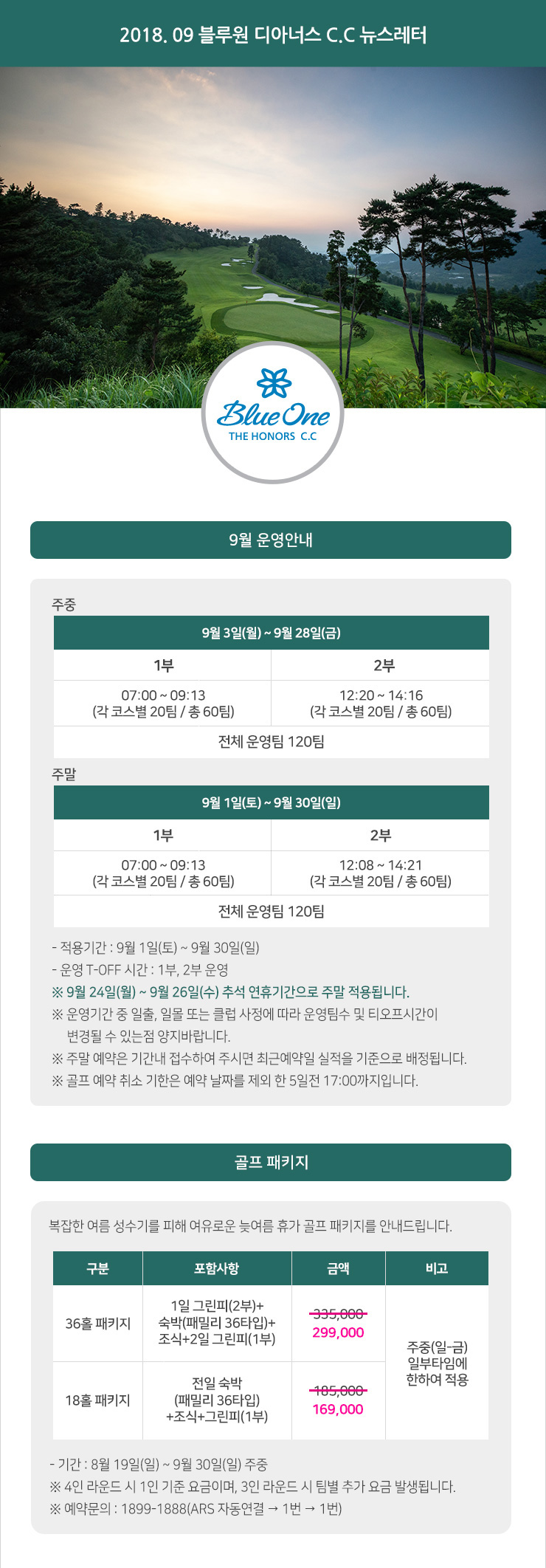 2018. 09 블루원 디아너스 C.C 뉴스레터

Blue One
THE HONORS C.C

9월 운영안내

주중

| 9월 3일(월) ~ 9월 28일(금) | |
|---|---|
| 1부 | 2부 |
| 07:00 ~ 09:13 (각 코스별 20팀 / 총 60팀) | 12:20 ~ 14:16 (각 코스별 20팀 / 총 60팀) |
| 전체 운영팀 120팀 | |

주말

| 9월 1일(토) ~ 9월 30일(일) | |
|---|---|
| 1부 | 2부 |
| 07:00 ~ 09:13 (각 코스별 20팀 / 총 60팀) | 12:08 ~ 14:21 (각 코스별 20팀 / 총 60팀) |
| 전체 운영팀 120팀 | |

- 적용기간 : 9월 1일(토) ~ 9월 30일(일)
- 운영 T-OFF 시간 : 1부, 2부 운영
※ 9월 24일(월) ~ 9월 26일(수) 추석 연휴기간으로 주말 적용됩니다.
※ 운영기간 중 일출, 일몰 또는 클럽 사정에 따라 운영팀수 및 티오프시간이 변경될 수 있는점 양지바랍니다.
※ 주말 예약은 기간내 접수하여 주시면 최근예약일 실적을 기준으로 배정됩니다.
※ 골프 예약 취소 기한은 예약 날짜를 제외 한 5일전 17:00까지입니다.

골프 패키지

복잡한 여름 성수기를 피해 여유로운 늦여름 휴가 골프 패키지를 안내드립니다.

| 구분 | 포함사항 | 금액 | 비고 |
|---|---|---|---|
| 36홀 패키지 | 1일 그린피(2부)+ 숙박(패밀리 36타입)+ 조식+2일 그린피(1부) | 335,000 299,000 | 주중(일-금) 일부타임에 한하여 적용 |
| 18홀 패키지 | 전일 숙박 (패밀리 36타입) +조식+그린피(1부) | 185,000 169,000 | |

- 기간 : 8월 19일(일) ~ 9월 30일(일) 주중
※ 4인 라운드 시 1인 기준 요금이며, 3인 라운드 시 팀별 추가 요금 발생됩니다.
※ 예약문의 : 1899-1888(ARS 자동연결 → 1번 → 1번)